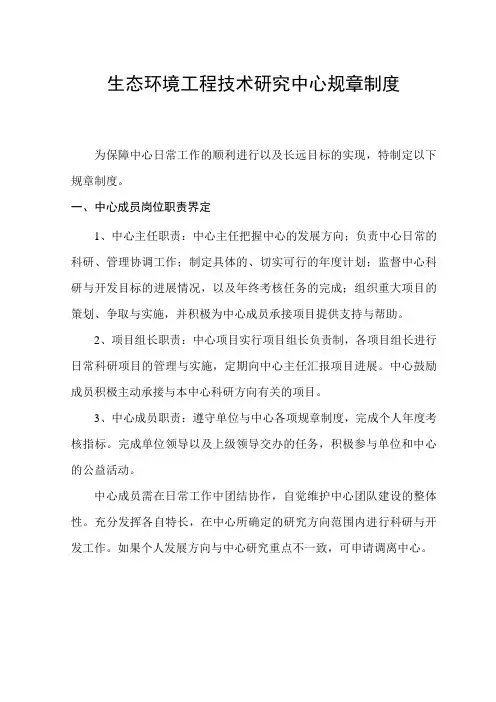 生态环境工程技术研究中心规章制度

为保障中心日常工作的顺利进行以及长远目标的实现，特制定以下规章制度。

一、中心成员岗位职责界定

1、中心主任职责：中心主任把握中心的发展方向；负责中心日常的科研、管理协调工作；制定具体的、切实可行的年度计划；监督中心科研与开发目标的进展情况，以及年终考核任务的完成；组织重大项目的策划、争取与实施，并积极为中心成员承接项目提供支持与帮助。

2、项目组长职责：中心项目实行项目组长负责制，各项目组长进行日常科研项目的管理与实施，定期向中心主任汇报项目进展。中心鼓励成员积极主动承接与本中心科研方向有关的项目。

3、中心成员职责：遵守单位与中心各项规章制度，完成个人年度考核指标。完成单位领导以及上级领导交办的任务，积极参与单位和中心的公益活动。

中心成员需在日常工作中团结协作，自觉维护中心团队建设的整体性。充分发挥各自特长，在中心所确定的研究方向范围内进行科研与开发工作。如果个人发展方向与中心研究重点不一致，可申请调离中心。